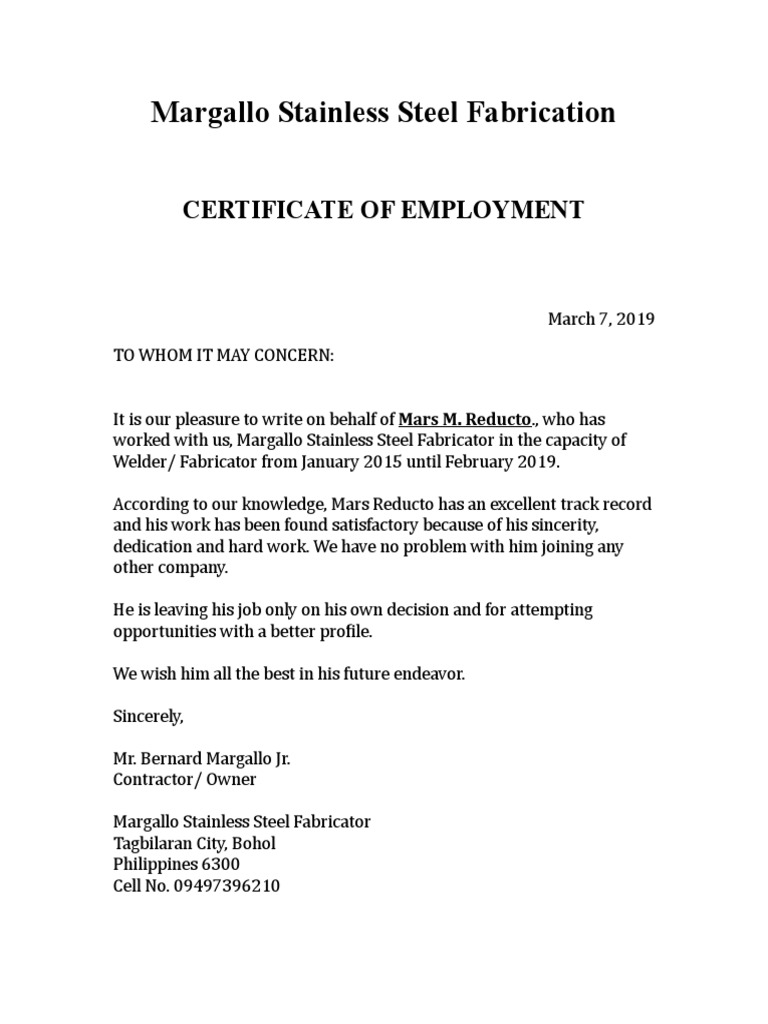 Margallo Stainless Steel Fabrication

CERTIFICATE OF EMPLOYMENT

March 7, 2019

TO WHOM IT MAY CONCERN:

It is our pleasure to write on behalf of Mars M. Reducto., who has worked with us, Margallo Stainless Steel Fabricator in the capacity of Welder/ Fabricator from January 2015 until February 2019.

According to our knowledge, Mars Reducto has an excellent track record and his work has been found satisfactory because of his sincerity, dedication and hard work. We have no problem with him joining any other company.

He is leaving his job only on his own decision and for attempting opportunities with a better profile.

We wish him all the best in his future endeavor.

Sincerely,

Mr. Bernard Margallo Jr.
Contractor/ Owner

Margallo Stainless Steel Fabricator
Tagbilaran City, Bohol
Philippines 6300
Cell No. 09497396210